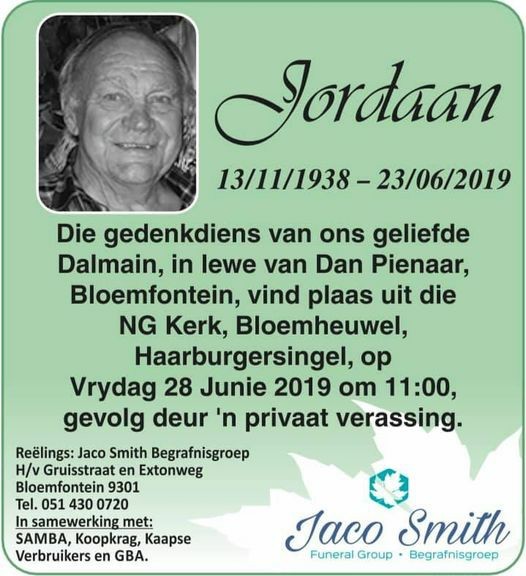 Jordaan

13/11/1938 – 23/06/2019

Die gedenkdiens van ons geliefde Dalmain, in lewe van Dan Pienaar, Bloemfontein, vind plaas uit die NG Kerk, Bloemheuwel, Haarburgersingel, op Vrydag 28 Junie 2019 om 11:00, gevolg deur 'n privaat verassing.

Reëlings: Jaco Smith Begrafnisgroep
H/v Gruisstraat en Extonweg
Bloemfontein 9301
Tel. 051 430 0720
In samewerking met:
SAMBA, Koopkrag, Kaapse Verbruikers en GBA.

Jaco Smith
Funeral Group • Begrafnisgroep